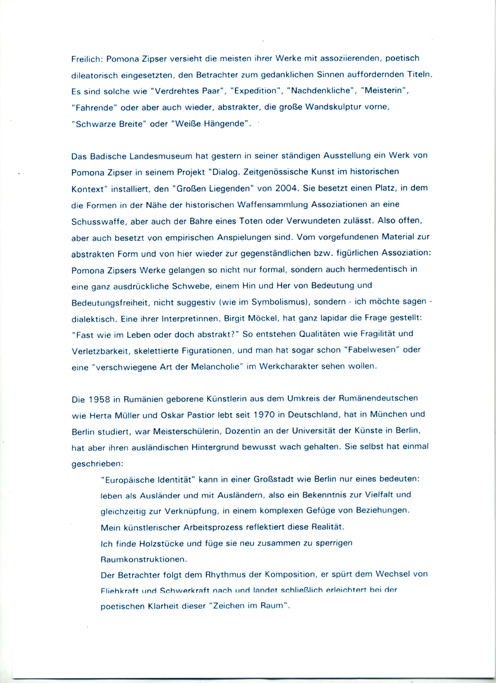 Freilich: Pomona Zipser versieht die meisten ihrer Werke mit assoziierenden, poetisch dileatorisch eingesetzten, den Betrachter zum gedanklichen Sinnen auffordernden Titeln. Es sind solche wie "Verdrehtes Paar", "Expedition", "Nachdenkliche", "Meisterin", "Fahrende" oder aber auch wieder, abstrakter, die große Wandskulptur vorne, "Schwarze Breite" oder "Weiße Hängende".

Das Badische Landesmuseum hat gestern in seiner ständigen Ausstellung ein Werk von Pomona Zipser in seinem Projekt "Dialog. Zeitgenössische Kunst im historischen Kontext" installiert, den "Großen Liegenden" von 2004. Sie besetzt einen Platz, in dem die Formen in der Nähe der historischen Waffensammlung Assoziationen an eine Schusswaffe, aber auch der Bahre eines Toten oder Verwundeten zulässt. Also offen, aber auch besetzt von empirischen Anspielungen sind. Vom vorgefundenen Material zur abstrakten Form und von hier wieder zur gegenständlichen bzw. figürlichen Assoziation: Pomona Zipsers Werke gelangen so nicht nur formal, sondern auch hermedentisch in eine ganz ausdrückliche Schwebe, einem Hin und Her von Bedeutung und Bedeutungsfreiheit, nicht suggestiv (wie im Symbolismus), sondern - ich möchte sagen - dialektisch. Eine ihrer Interpretinnen, Birgit Möckel, hat ganz lapidar die Frage gestellt: "Fast wie im Leben oder doch abstrakt?" So entstehen Qualitäten wie Fragilität und Verletzbarkeit, skelettierte Figurationen, und man hat sogar schon "Fabelwesen" oder eine "verschwiegene Art der Melancholie" im Werkcharakter sehen wollen.

Die 1958 in Rumänien geborene Künstlerin aus dem Umkreis der Rumänendeutschen wie Herta Müller und Oskar Pastior lebt seit 1970 in Deutschland, hat in München und Berlin studiert, war Meisterschülerin, Dozentin an der Universität der Künste in Berlin, hat aber ihren ausländischen Hintergrund bewusst wach gehalten. Sie selbst hat einmal geschrieben:

"Europäische Identität" kann in einer Großstadt wie Berlin nur eines bedeuten: leben als Ausländer und mit Ausländern, also ein Bekenntnis zur Vielfalt und gleichzeitig zur Verknüpfung, in einem komplexen Gefüge von Beziehungen.
Mein künstlerischer Arbeitsprozess reflektiert diese Realität.
Ich finde Holzstücke und füge sie neu zusammen zu sperrigen Raumkonstruktionen.
Der Betrachter folgt dem Rhythmus der Komposition, er spürt dem Wechsel von Fliehkraft und Schwerkraft nach und landet schließlich erleichtert bei der poetischen Klarheit dieser "Zeichen im Raum".